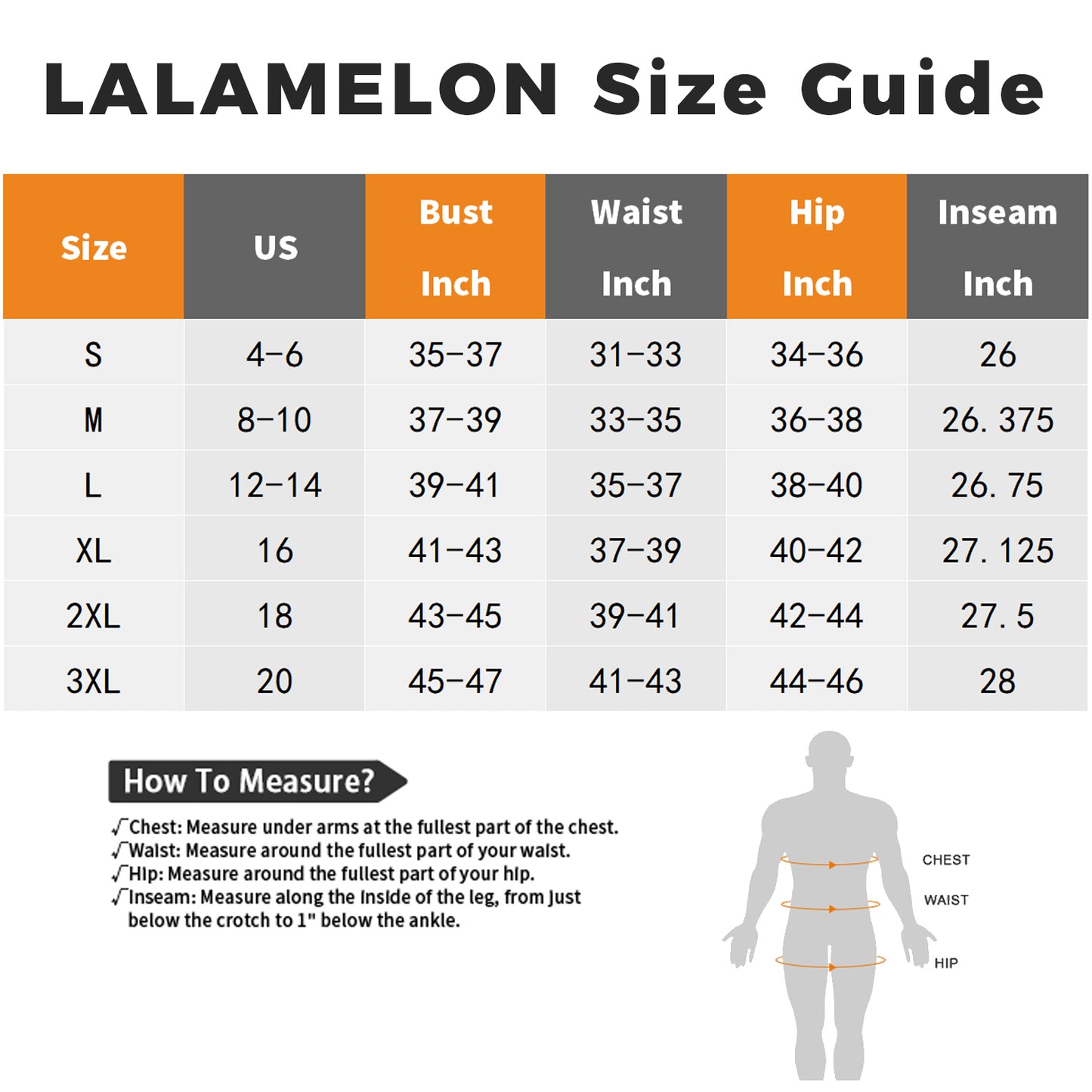 LALAMELON Size Guide

| Size | US | Bust Inch | Waist Inch | Hip Inch | Inseam Inch |
|---|---|---|---|---|---|
| S | 4-6 | 35-37 | 31-33 | 34-36 | 26 |
| M | 8-10 | 37-39 | 33-35 | 36-38 | 26. 375 |
| L | 12-14 | 39-41 | 35-37 | 38-40 | 26. 75 |
| XL | 16 | 41-43 | 37-39 | 40-42 | 27. 125 |
| 2XL | 18 | 43-45 | 39-41 | 42-44 | 27. 5 |
| 3XL | 20 | 45-47 | 41-43 | 44-46 | 28 |

How To Measure?

√Chest: Measure under arms at the fullest part of the chest.
√Waist: Measure around the fullest part of your waist.
√Hip: Measure around the fullest part of your hip.
√Inseam: Measure along the inside of the leg, from just below the crotch to 1" below the ankle.

CHEST
WAIST
HIP